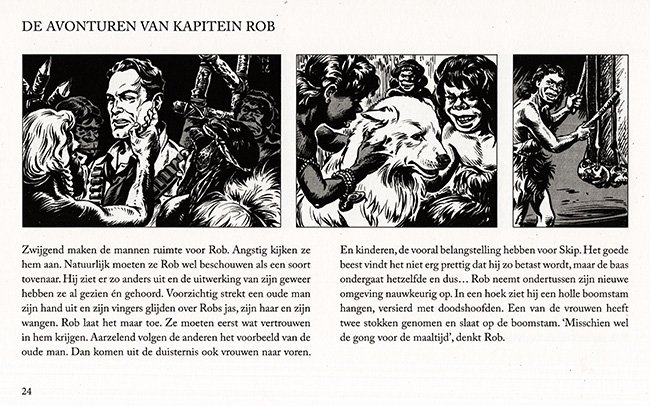 DE AVONTUREN VAN KAPITEIN ROB

Zwijgend maken de mannen ruimte voor Rob. Angstig kijken ze hem aan. Natuurlijk moeten ze Rob wel beschouwen als een soort tovenaar. Hij ziet er zo anders uit en de uitwerking van zijn geweer hebben ze al gezien én gehoord. Voorzichtig strekt een oude man zijn hand uit en zijn vingers glijden over Robs jas, zijn haar en zijn wangen. Rob laat het maar toe. Ze moeten eerst wat vertrouwen in hem krijgen. Aarzelend volgen de anderen het voorbeeld van de oude man. Dan komen uit de duisternis ook vrouwen naar voren.

En kinderen, de vooral belangstelling hebben voor Skip. Het goede beest vindt het niet erg prettig dat hij zo betast wordt, maar de baas ondergaat hetzelfde en dus… Rob neemt ondertussen zijn nieuwe omgeving nauwkeurig op. In een hoek ziet hij een holle boomstam hangen, versierd met doodshoofden. Een van de vrouwen heeft twee stokken genomen en slaat op de boomstam. 'Misschien wel de gong voor de maaltijd', denkt Rob.

24